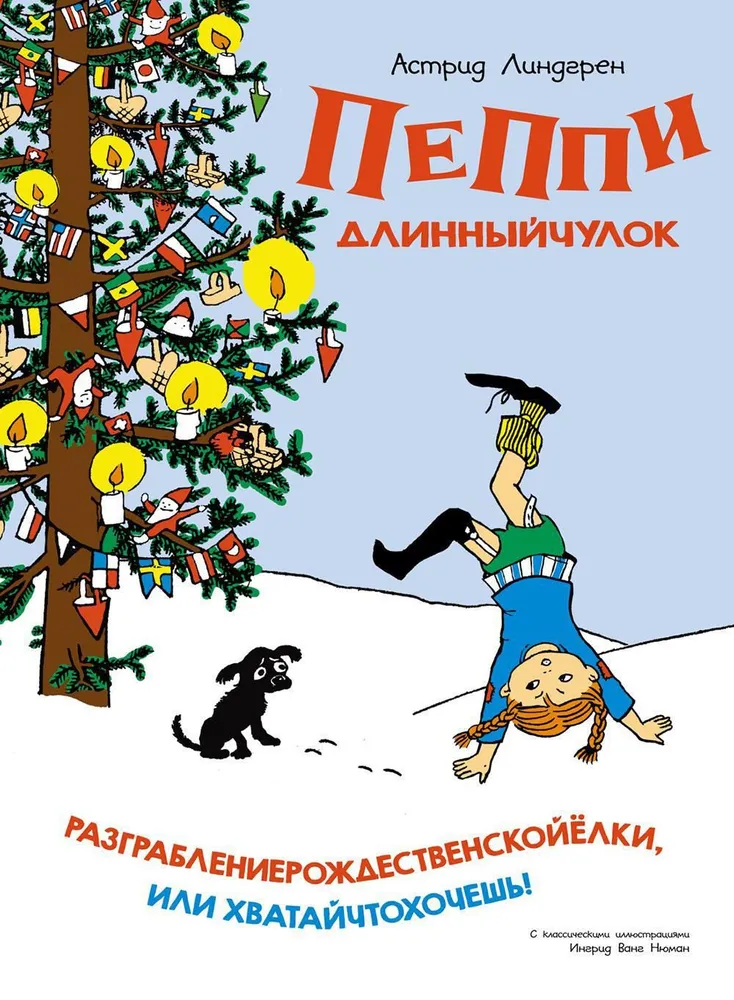 Астрид Линдгрен

ПЕППИ

ДЛИННЫЙЧУЛОК

РАЗГРАБЛЕНИЕРОЖДЕСТВЕНСКОЙЁЛКИ,

ИЛИ ХВАТАЙЧТОХОЧЕШЬ!

С классическими иллюстрациями Ингрид Ванг Нюман